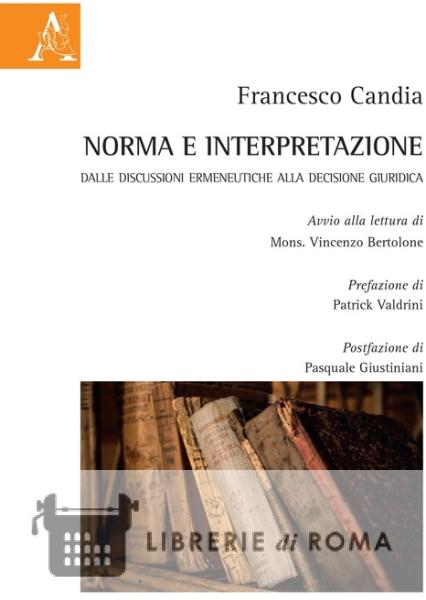 Francesco Candia

NORMA E INTERPRETAZIONE

DALLE DISCUSSIONI ERMENEUTICHE ALLA DECISIONE GIURIDICA

Avvio alla lettura di
Mons. Vincenzo Bertolone

Prefazione di
Patrick Valdrini

Postfazione di
Pasquale Giustiniani

LIBRERIE di ROMA